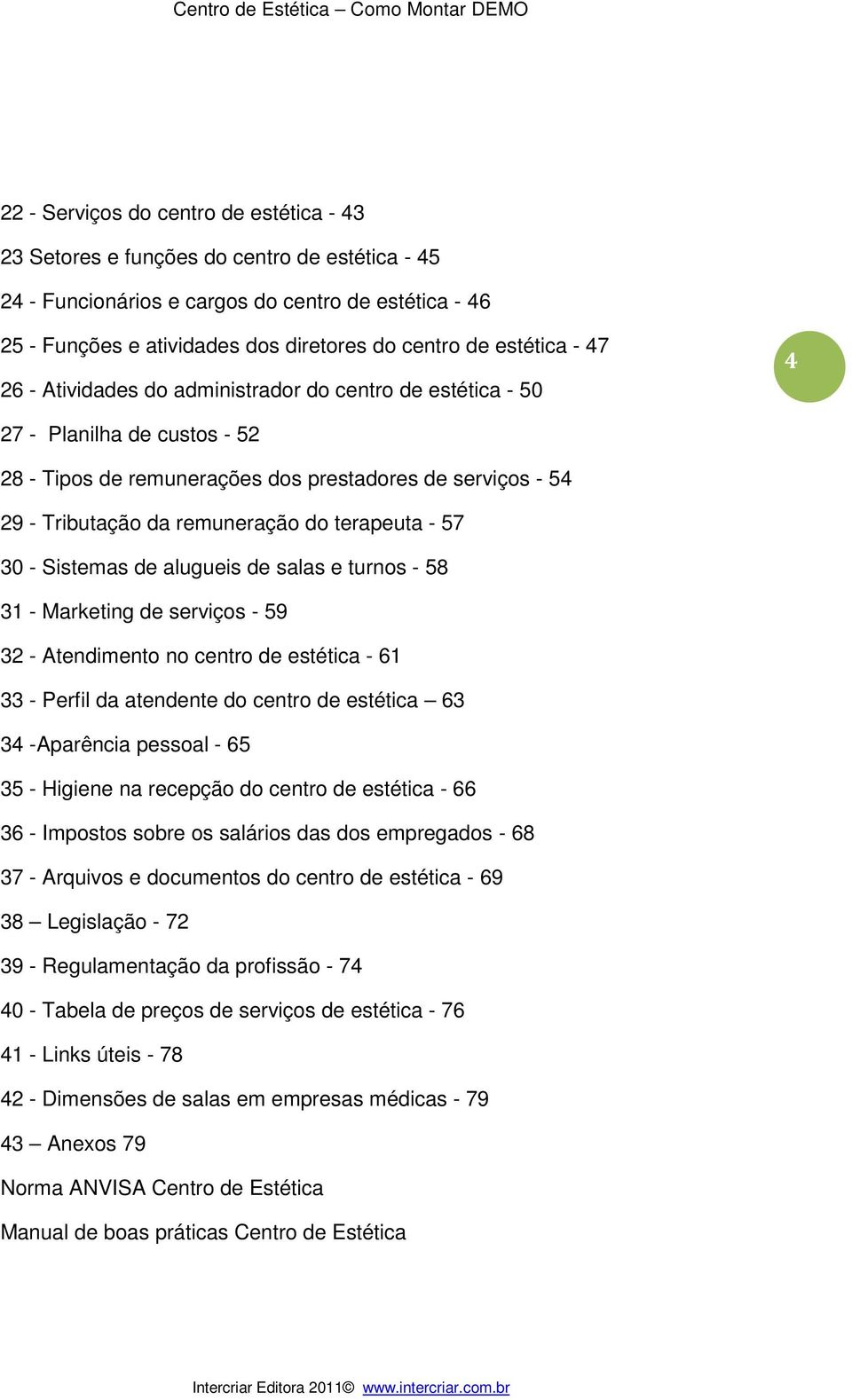 Centro de Estética – Como Montar DEMO

22 - Serviços do centro de estética - 43

23 Setores e funções do centro de estética - 45

24 - Funcionários e cargos do centro de estética - 46

25 - Funções e atividades dos diretores do centro de estética - 47

4

26 - Atividades do administrador do centro de estética - 50

27 - Planilha de custos - 52

28 - Tipos de remunerações dos prestadores de serviços - 54

29 - Tributação da remuneração do terapeuta - 57

30 - Sistemas de alugueis de salas e turnos - 58

31 - Marketing de serviços - 59

32 - Atendimento no centro de estética - 61

33 - Perfil da atendente do centro de estética – 63

34 -Aparência pessoal - 65

35 - Higiene na recepção do centro de estética - 66

36 - Impostos sobre os salários das dos empregados - 68

37 - Arquivos e documentos do centro de estética - 69

38 – Legislação - 72

39 - Regulamentação da profissão - 74

40 - Tabela de preços de serviços de estética - 76

41 - Links úteis - 78

42 - Dimensões de salas em empresas médicas - 79

43 – Anexos 79

Norma ANVISA Centro de Estética

Manual de boas práticas Centro de Estética

Intercriar Editora 2011© www.intercriar.com.br